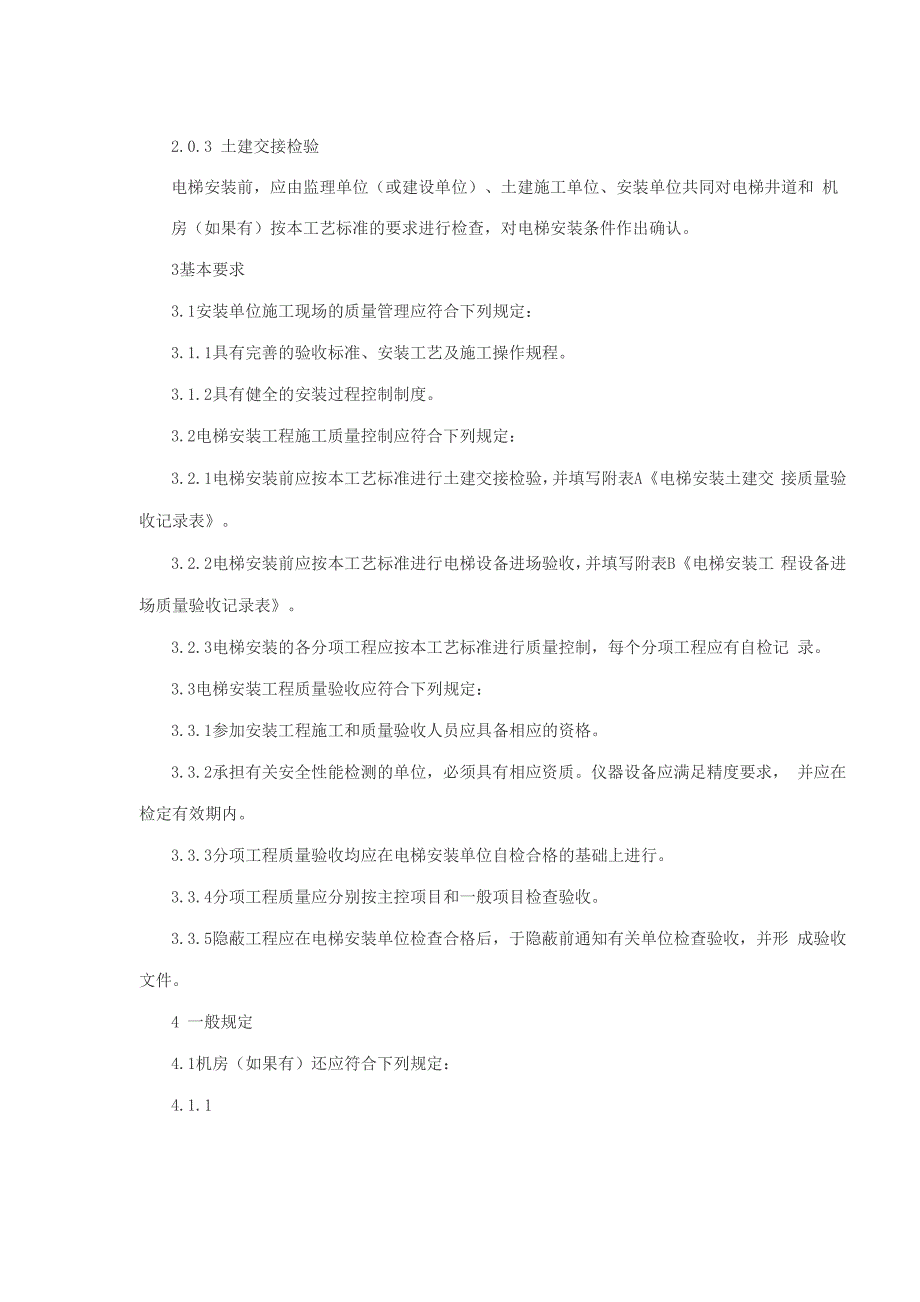 2.0.3 土建交接检验

电梯安装前，应由监理单位（或建设单位）、土建施工单位、安装单位共同对电梯井道和 机房（如果有）按本工艺标准的要求进行检查，对电梯安装条件作出确认。

3基本要求

3.1安装单位施工现场的质量管理应符合下列规定：

3.1.1具有完善的验收标准、安装工艺及施工操作规程。

3.1.2具有健全的安装过程控制制度。

3.2电梯安装工程施工质量控制应符合下列规定：

3.2.1电梯安装前应按本工艺标准进行土建交接检验，并填写附表A《电梯安装土建交 接质量验收记录表》。

3.2.2电梯安装前应按本工艺标准进行电梯设备进场验收，并填写附表B《电梯安装工 程设备进场质量验收记录表》。

3.2.3电梯安装的各分项工程应按本工艺标准进行质量控制，每个分项工程应有自检记 录。

3.3电梯安装工程质量验收应符合下列规定：

3.3.1参加安装工程施工和质量验收人员应具备相应的资格。

3.3.2承担有关安全性能检测的单位，必须具有相应资质。仪器设备应满足精度要求， 并应在检定有效期内。

3.3.3分项工程质量验收均应在电梯安装单位自检合格的基础上进行。

3.3.4分项工程质量应分别按主控项目和一般项目检查验收。

3.3.5隐蔽工程应在电梯安装单位检查合格后，于隐蔽前通知有关单位检查验收，并形 成验收文件。

4 一般规定

4.1机房（如果有）还应符合下列规定：

4.1.1